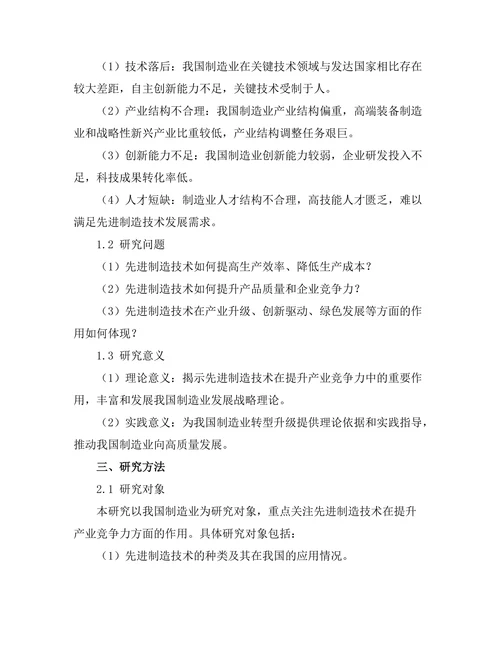 （1）技术落后：我国制造业在关键技术领域与发达国家相比存在较大差距，自主创新能力不足，关键技术受制于人。

（2）产业结构不合理：我国制造业产业结构偏重，高端装备制造业和战略性新兴产业比重较低，产业结构调整任务艰巨。

（3）创新能力不足：我国制造业创新能力较弱，企业研发投入不足，科技成果转化率低。

（4）人才短缺：制造业人才结构不合理，高技能人才匮乏，难以满足先进制造技术发展需求。

1.2 研究问题

（1）先进制造技术如何提高生产效率、降低生产成本？

（2）先进制造技术如何提升产品质量和企业竞争力？

（3）先进制造技术在产业升级、创新驱动、绿色发展等方面的作用如何体现？

1.3 研究意义

（1）理论意义：揭示先进制造技术在提升产业竞争力中的重要作用，丰富和发展我国制造业发展战略理论。

（2）实践意义：为我国制造业转型升级提供理论依据和实践指导，推动我国制造业向高质量发展。

三、研究方法

2.1 研究对象

本研究以我国制造业为研究对象，重点关注先进制造技术在提升产业竞争力方面的作用。具体研究对象包括：

（1）先进制造技术的种类及其在我国的应用情况。